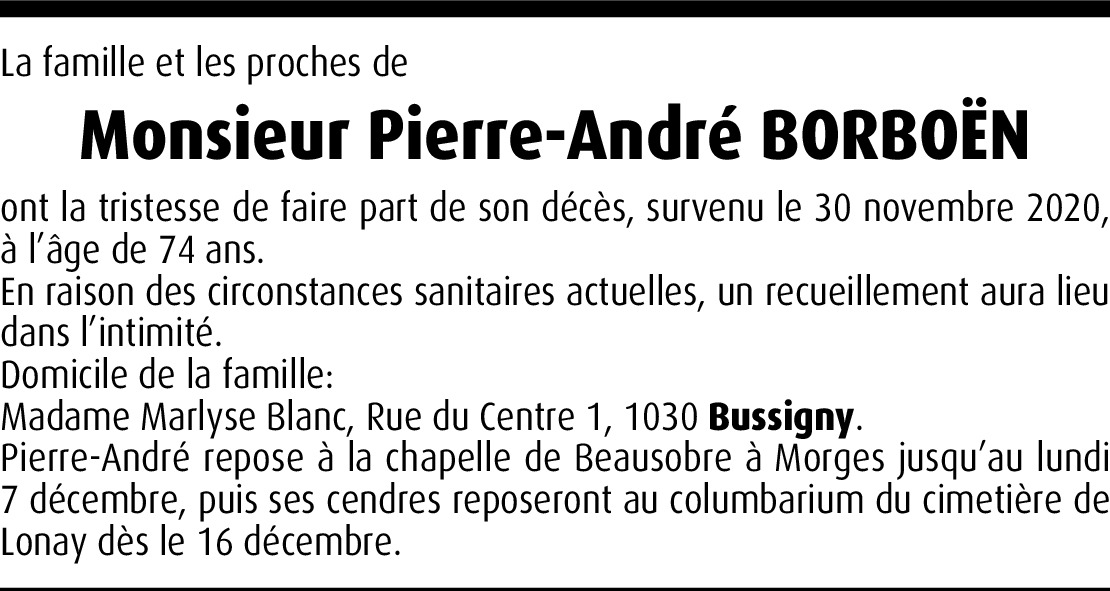 La famille et les proches de

Monsieur Pierre-André BORBOËN

ont la tristesse de faire part de son décès, survenu le 30 novembre 2020, à l'âge de 74 ans.

En raison des circonstances sanitaires actuelles, un recueillement aura lieu dans l'intimité.

Domicile de la famille:
Madame Marlyse Blanc, Rue du Centre 1, 1030 Bussigny.

Pierre-André repose à la chapelle de Beausobre à Morges jusqu'au lundi 7 décembre, puis ses cendres reposeront au columbarium du cimetière de Lonay dès le 16 décembre.